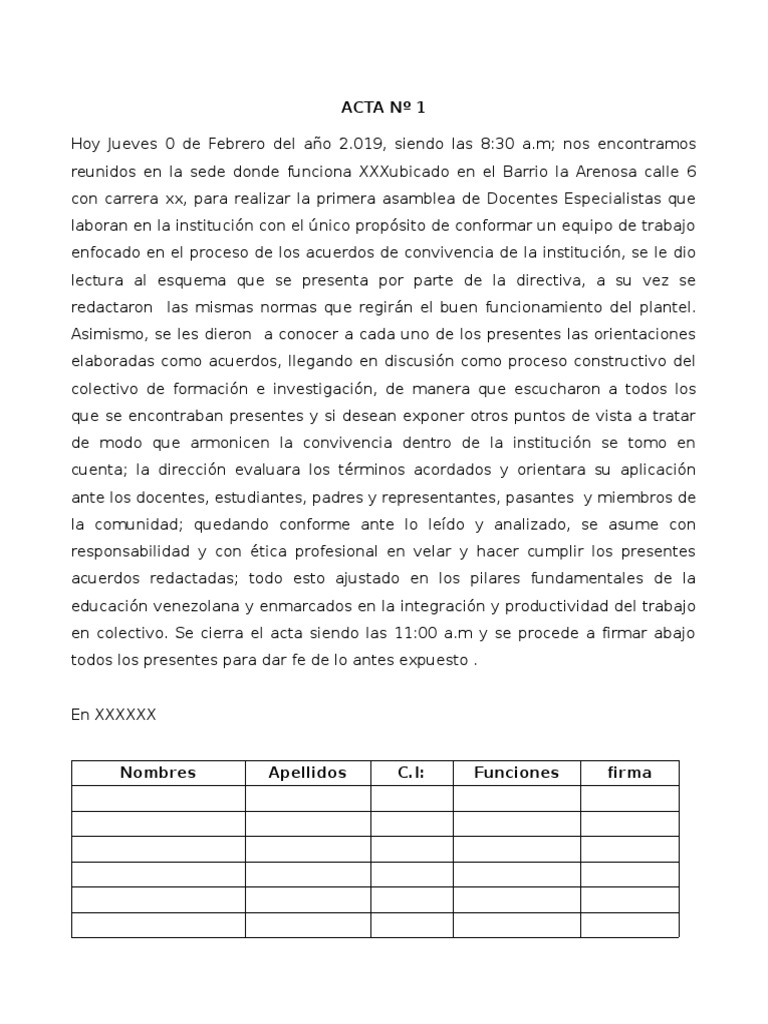 ACTA Nº 1

Hoy Jueves 0 de Febrero del año 2.019, siendo las 8:30 a.m; nos encontramos reunidos en la sede donde funciona XXXubicado en el Barrio la Arenosa calle 6 con carrera xx, para realizar la primera asamblea de Docentes Especialistas que laboran en la institución con el único propósito de conformar un equipo de trabajo enfocado en el proceso de los acuerdos de convivencia de la institución, se le dio lectura al esquema que se presenta por parte de la directiva, a su vez se redactaron las mismas normas que regirán el buen funcionamiento del plantel. Asimismo, se les dieron a conocer a cada uno de los presentes las orientaciones elaboradas como acuerdos, llegando en discusión como proceso constructivo del colectivo de formación e investigación, de manera que escucharon a todos los que se encontraban presentes y si desean exponer otros puntos de vista a tratar de modo que armonicen la convivencia dentro de la institución se tomo en cuenta; la dirección evaluara los términos acordados y orientara su aplicación ante los docentes, estudiantes, padres y representantes, pasantes y miembros de la comunidad; quedando conforme ante lo leído y analizado, se asume con responsabilidad y con ética profesional en velar y hacer cumplir los presentes acuerdos redactadas; todo esto ajustado en los pilares fundamentales de la educación venezolana y enmarcados en la integración y productividad del trabajo en colectivo. Se cierra el acta siendo las 11:00 a.m y se procede a firmar abajo todos los presentes para dar fe de lo antes expuesto .

En XXXXXX

| Nombres | Apellidos | C.I: | Funciones | firma |
|---|---|---|---|---|
| | | | | |
| | | | | |
| | | | | |
| | | | | |
| | | | | |
| | | | | |